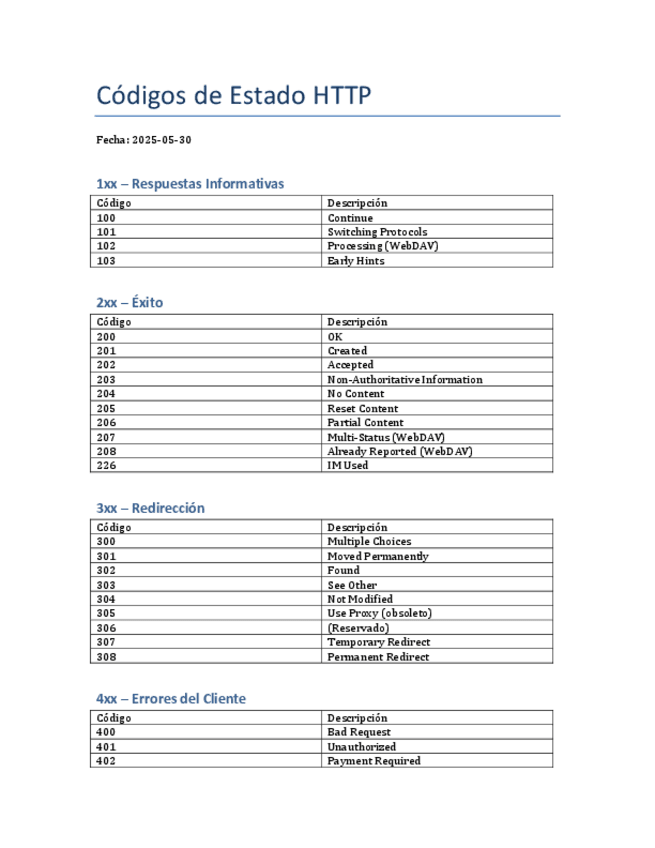 Códigos de Estado HTTP

Fecha: 2025-05-30

1xx – Respuestas Informativas

| Código | Descripción |
|---|---|
| 100 | Continue |
| 101 | Switching Protocols |
| 102 | Processing (WebDAV) |
| 103 | Early Hints |

2xx – Éxito

| Código | Descripción |
|---|---|
| 200 | OK |
| 201 | Created |
| 202 | Accepted |
| 203 | Non-Authoritative Information |
| 204 | No Content |
| 205 | Reset Content |
| 206 | Partial Content |
| 207 | Multi-Status (WebDAV) |
| 208 | Already Reported (WebDAV) |
| 226 | IM Used |

3xx – Redirección

| Código | Descripción |
|---|---|
| 300 | Multiple Choices |
| 301 | Moved Permanently |
| 302 | Found |
| 303 | See Other |
| 304 | Not Modified |
| 305 | Use Proxy (obsoleto) |
| 306 | (Reservado) |
| 307 | Temporary Redirect |
| 308 | Permanent Redirect |

4xx – Errores del Cliente

| Código | Descripción |
|---|---|
| 400 | Bad Request |
| 401 | Unauthorized |
| 402 | Payment Required |